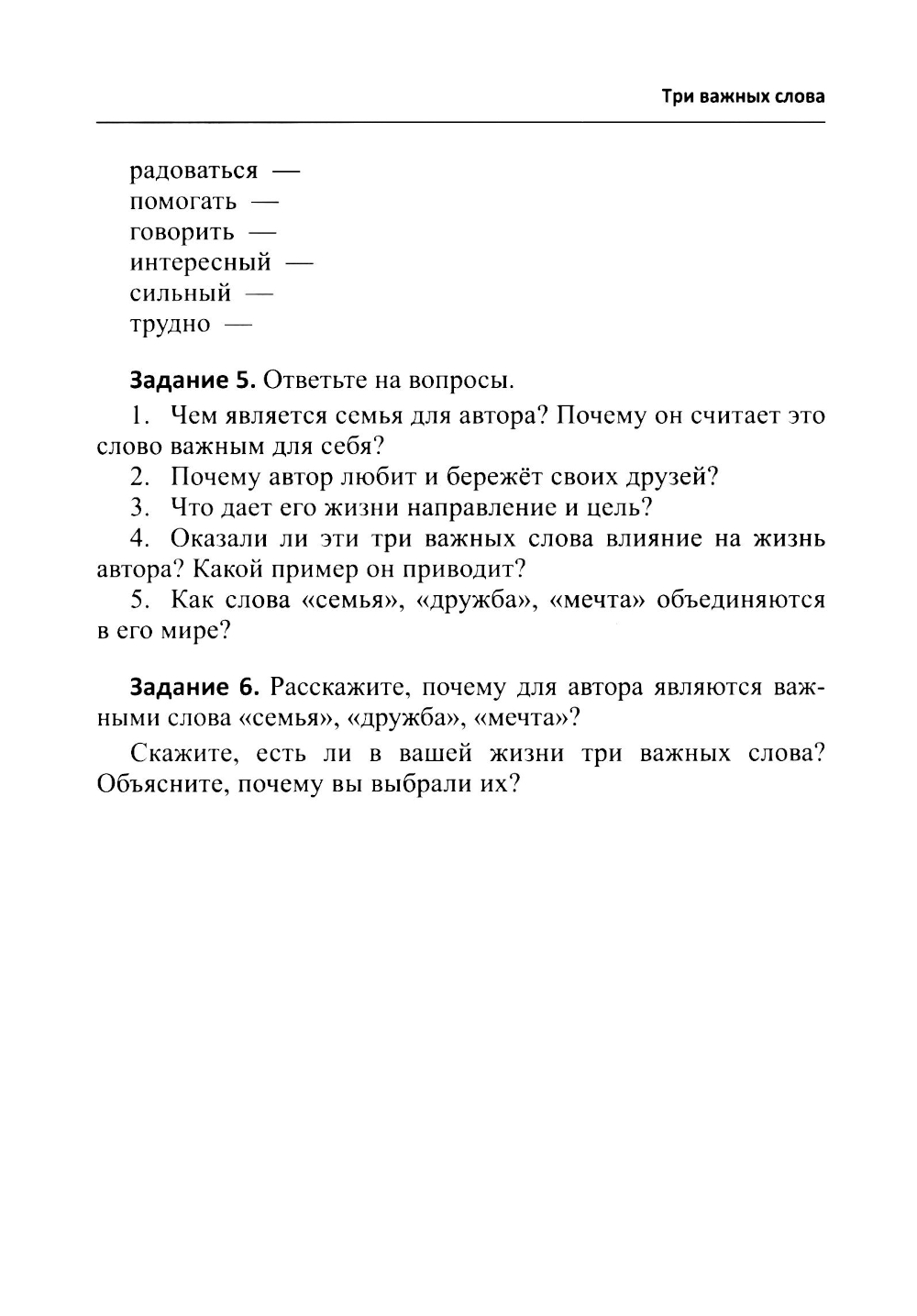 Три важных слова

радоваться —
помогать —
говорить —
интересный —
сильный —
трудно —

Задание 5. Ответьте на вопросы.

1. Чем является семья для автора? Почему он считает это слово важным для себя?

2. Почему автор любит и бережёт своих друзей?

3. Что дает его жизни направление и цель?

4. Оказали ли эти три важных слова влияние на жизнь автора? Какой пример он приводит?

5. Как слова «семья», «дружба», «мечта» объединяются в его мире?

Задание 6. Расскажите, почему для автора являются важными слова «семья», «дружба», «мечта»?

Скажите, есть ли в вашей жизни три важных слова? Объясните, почему вы выбрали их?